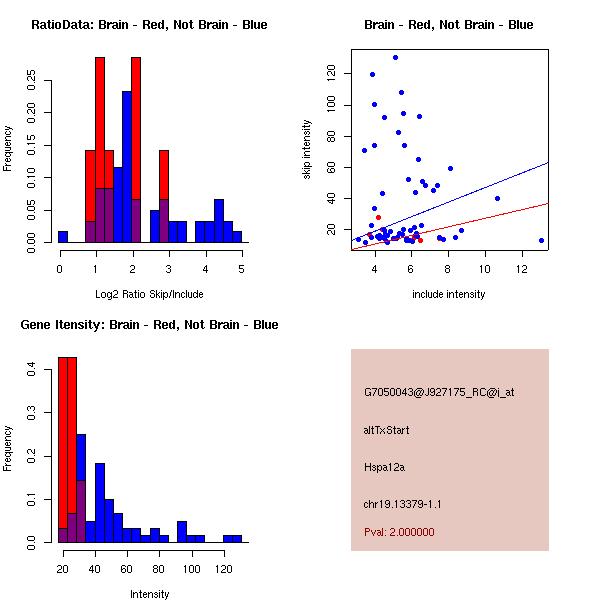 RatioData: Brain - Red, Not Brain - Blue

Frequency

0.00 0.05 0.10 0.15 0.20 0.25

0 1 2 3 4 5

Log2 Ratio Skip/Include

Brain - Red, Not Brain - Blue

skip intensity

20 40 60 80 100 120

4 6 8 10 12

include intensity

Gene Itensity: Brain - Red, Not Brain - Blue

Frequency

0.0 0.1 0.2 0.3 0.4

20 40 60 80 100 120

Intensity

G7050043@J927175_RC@i_at

altTxStart

Hspa12a

chr19.13379-1.1

Pval: 2.000000